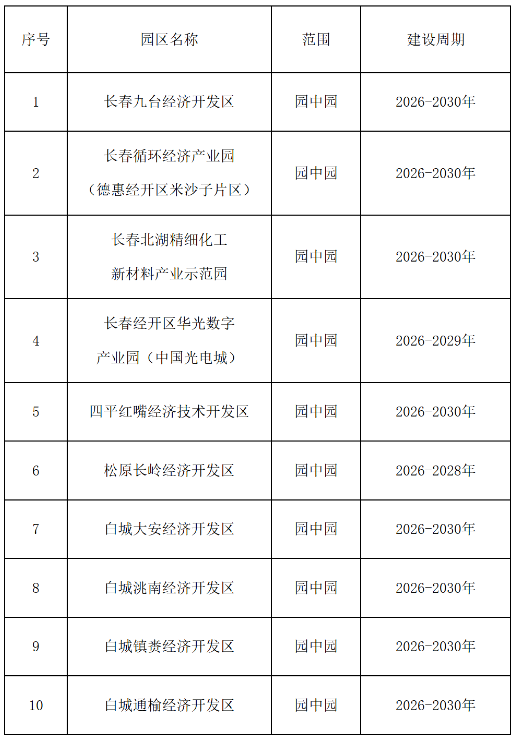 | 序号 | 园区名称 | 范围 | 建设周期 |
|---|---|---|---|
| 1 | 长春九台经济开发区 | 园中园 | 2026-2030年 |
| 2 | 长春循环经济产业园（德惠经开区米沙子片区） | 园中园 | 2026-2030年 |
| 3 | 长春北湖精细化工新材料产业示范园 | 园中园 | 2026-2030年 |
| 4 | 长春经开区华光数字产业园（中国光电城） | 园中园 | 2026-2029年 |
| 5 | 四平红嘴经济技术开发区 | 园中园 | 2026-2030年 |
| 6 | 松原长岭经济开发区 | 园中园 | 2026 2028年 |
| 7 | 白城大安经济开发区 | 园中园 | 2026-2030年 |
| 8 | 白城洮南经济开发区 | 园中园 | 2026-2030年 |
| 9 | 白城镇赉经济开发区 | 园中园 | 2026-2030年 |
| 10 | 白城通榆经济开发区 | 园中园 | 2026-2030年 |